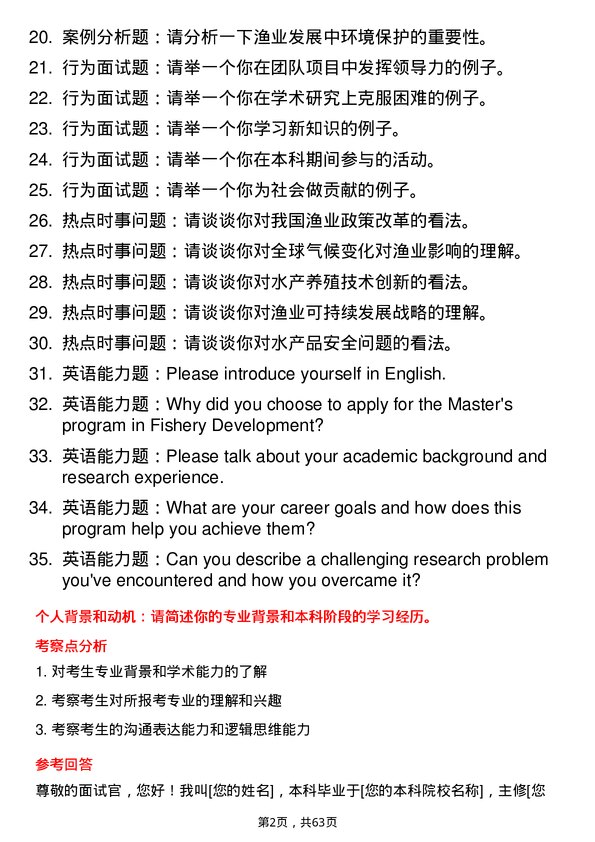 20. 案例分析题：请分析一下渔业发展中环境保护的重要性。

21. 行为面试题：请举一个你在团队项目中发挥领导力的例子。

22. 行为面试题：请举一个你在学术研究上克服困难的例子。

23. 行为面试题：请举一个你学习新知识的例子。

24. 行为面试题：请举一个你在本科期间参与的活动。

25. 行为面试题：请举一个你为社会做贡献的例子。

26. 热点时事问题：请谈谈你对我国渔业政策改革的看法。

27. 热点时事问题：请谈谈你对全球气候变化对渔业影响的理解。

28. 热点时事问题：请谈谈你对水产养殖技术创新的看法。

29. 热点时事问题：请谈谈你对渔业可持续发展战略的理解。

30. 热点时事问题：请谈谈你对水产品安全问题的看法。

31. 英语能力题：Please introduce yourself in English.

32. 英语能力题：Why did you choose to apply for the Master's program in Fishery Development?

33. 英语能力题：Please talk about your academic background and research experience.

34. 英语能力题：What are your career goals and how does this program help you achieve them?

35. 英语能力题：Can you describe a challenging research problem you've encountered and how you overcame it?

个人背景和动机：请简述你的专业背景和本科阶段的学习经历。

考察点分析

1. 对考生专业背景和学术能力的了解

2. 考察考生对所报考专业的理解和兴趣

3. 考察考生的沟通表达能力和逻辑思维能力

参考回答

尊敬的面试官，您好！我叫[您的姓名]，本科毕业于[您的本科院校名称]，主修[您

第2页，共63页